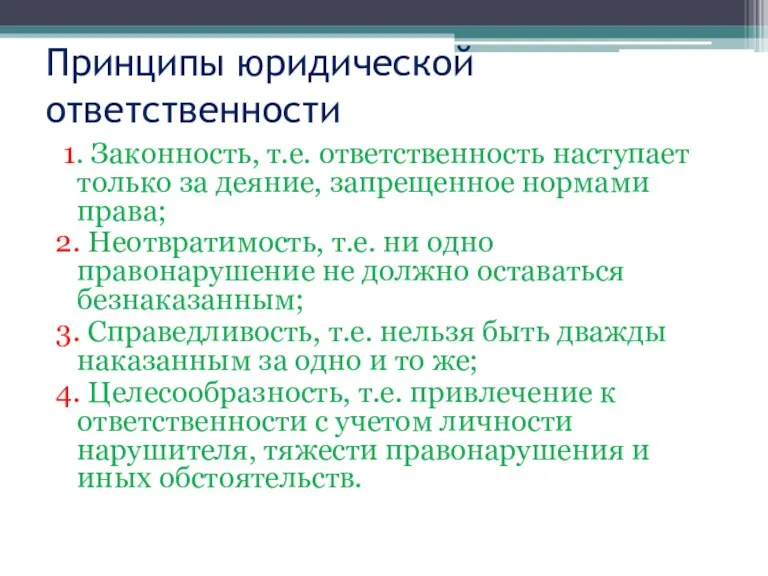 Принципы юридической ответственности

1. Законность, т.е. ответственность наступает только за деяние, запрещенное нормами права;
2. Неотвратимость, т.е. ни одно правонарушение не должно оставаться безнаказанным;
3. Справедливость, т.е. нельзя быть дважды наказанным за одно и то же;
4. Целесообразность, т.е. привлечение к ответственности с учетом личности нарушителя, тяжести правонарушения и иных обстоятельств.